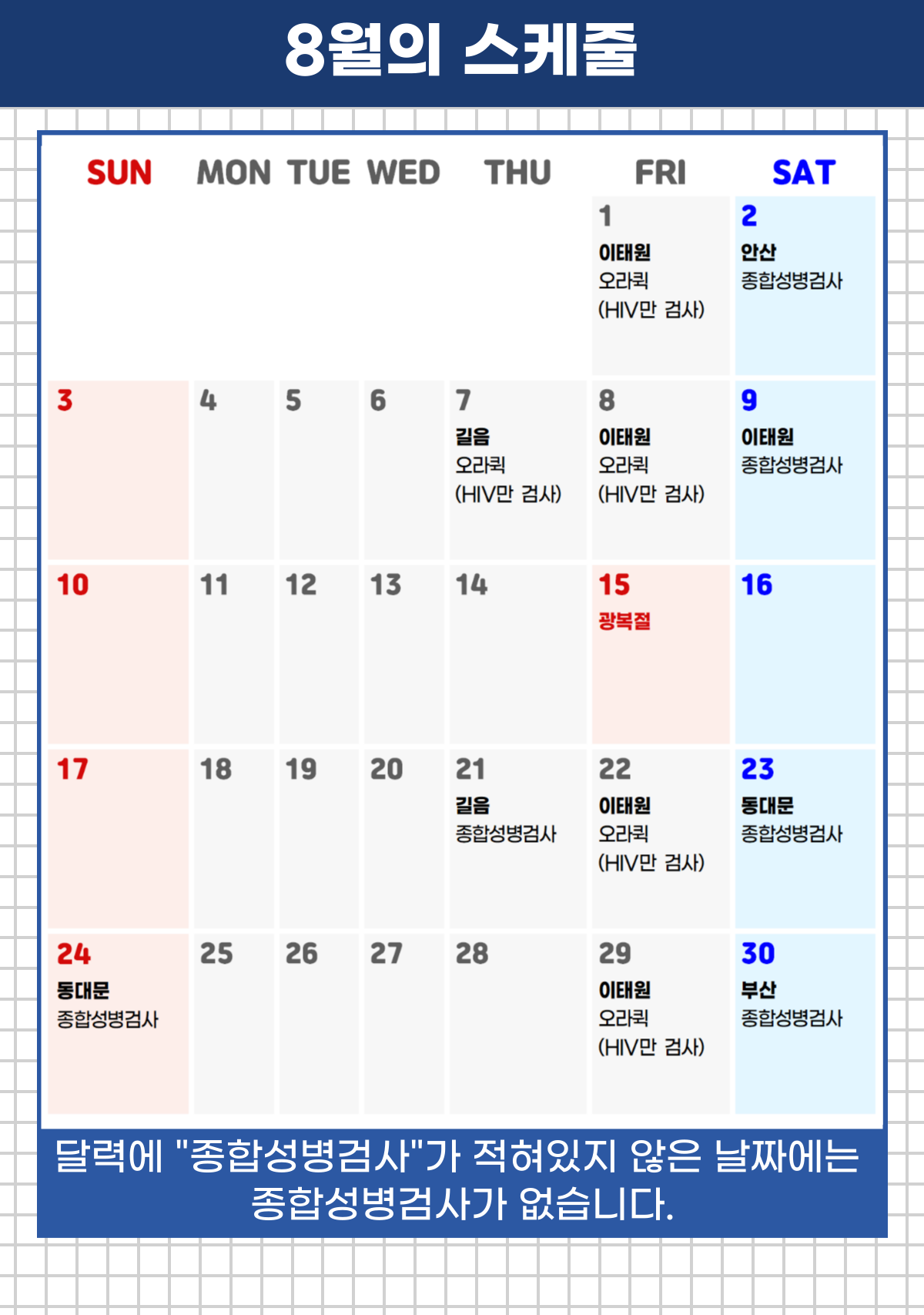 8월의 스케줄

| SUN | MON | TUE | WED | THU | FRI | SAT |
|---|---|---|---|---|---|---|
| | | | | | 1 이태원 오라퀵 (HIV만 검사) | 2 안산 종합성병검사 |
| 3 | 4 | 5 | 6 | 7 길음 오라퀵 (HIV만 검사) | 8 이태원 오라퀵 (HIV만 검사) | 9 이태원 종합성병검사 |
| 10 | 11 | 12 | 13 | 14 | 15 광복절 | 16 |
| 17 | 18 | 19 | 20 | 21 길음 종합성병검사 | 22 이태원 오라퀵 (HIV만 검사) | 23 동대문 종합성병검사 |
| 24 동대문 종합성병검사 | 25 | 26 | 27 | 28 | 29 이태원 오라퀵 (HIV만 검사) | 30 부산 종합성병검사 |

달력에 "종합성병검사"가 적혀있지 않은 날짜에는 종합성병검사가 없습니다.